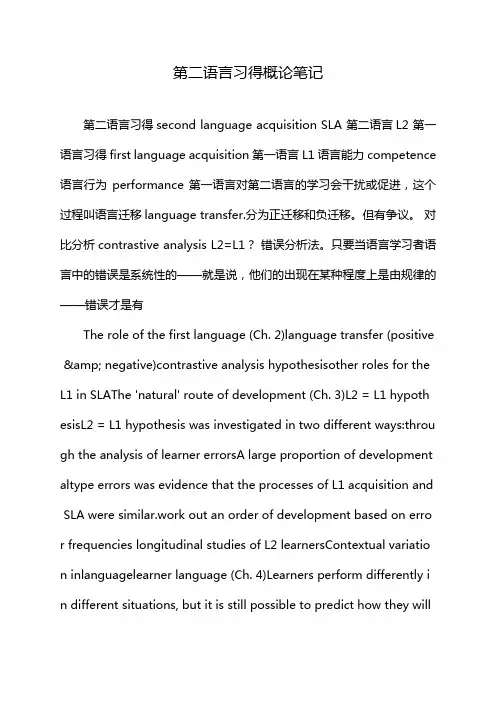 第二语言习得概论笔记

第二语言习得 second language acquisition SLA 第二语言 L2 第一语言习得 first language acquisition 第一语言 L1 语言能力 competence 语言行为 performance 第一语言对第二语言的学习会干扰或促进，这个过程叫语言迁移 language transfer.分为正迁移和负迁移。但有争议。 对比分析 contrastive analysis L2=L1？ 错误分析法。只要当语言学习者语言中的错误是系统性的——就是说，他们的出现在某种程度上是由规律的——错误才是有

The role of the first language (Ch. 2)language transfer (positive &amp; negative)contrastive analysis hypothesisother roles for the L1 in SLAThe 'natural' route of development (Ch. 3)L2 = L1 hypothesisL2 = L1 hypothesis was investigated in two different ways:through the analysis of learner errorsA large proportion of developmentaltype errors was evidence that the processes of L1 acquisition and SLA were similar.work out an order of development based on error frequencies longitudinal studies of L2 learnersContextual variation inlanguagelearner language (Ch. 4)Learners perform differently in different situations, but it is still possible to predict how they will